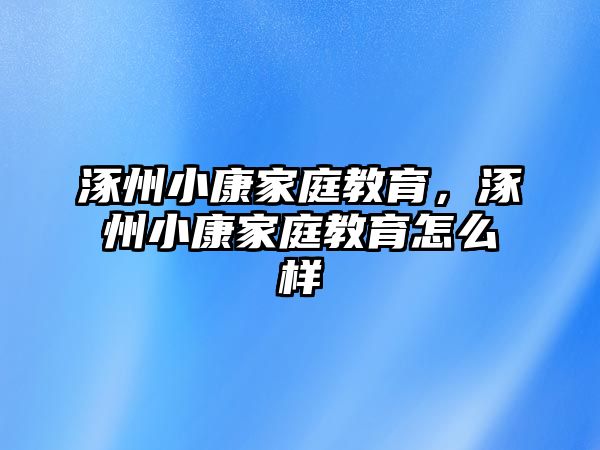 涿州小康家庭教育，涿州小康家庭教育怎么样